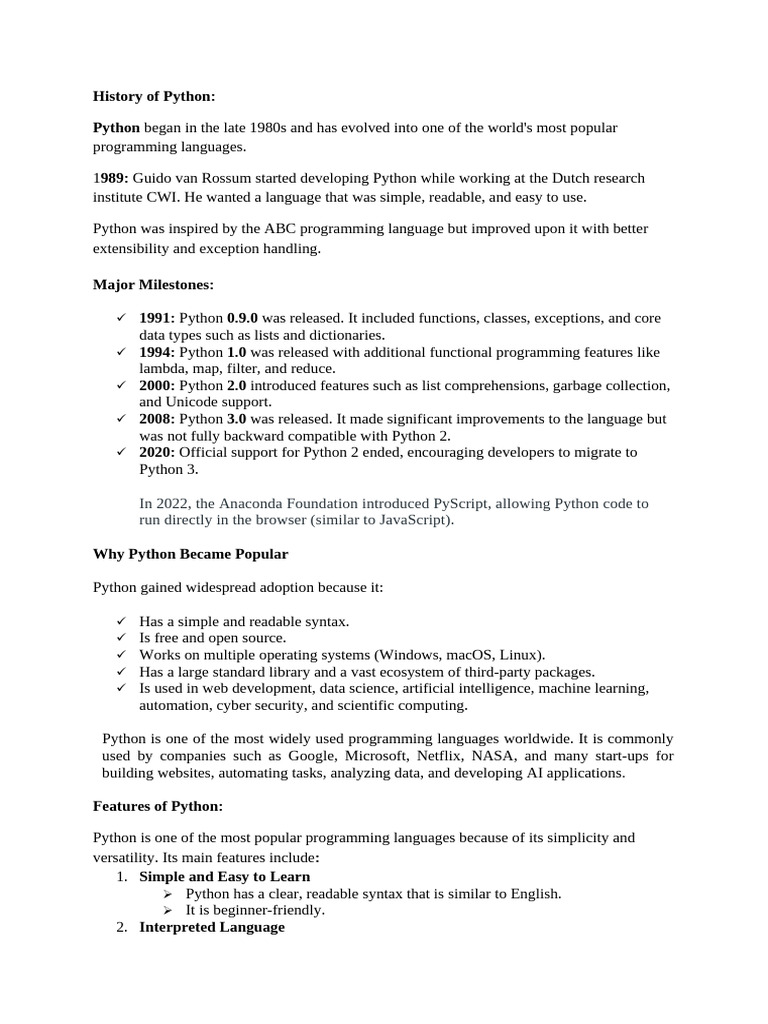 History of Python:

Python began in the late 1980s and has evolved into one of the world's most popular programming languages.

1989: Guido van Rossum started developing Python while working at the Dutch research institute CWI. He wanted a language that was simple, readable, and easy to use.

Python was inspired by the ABC programming language but improved upon it with better extensibility and exception handling.

Major Milestones:

✓ 1991: Python 0.9.0 was released. It included functions, classes, exceptions, and core data types such as lists and dictionaries.
✓ 1994: Python 1.0 was released with additional functional programming features like lambda, map, filter, and reduce.
✓ 2000: Python 2.0 introduced features such as list comprehensions, garbage collection, and Unicode support.
✓ 2008: Python 3.0 was released. It made significant improvements to the language but was not fully backward compatible with Python 2.
✓ 2020: Official support for Python 2 ended, encouraging developers to migrate to Python 3.

In 2022, the Anaconda Foundation introduced PyScript, allowing Python code to run directly in the browser (similar to JavaScript).

Why Python Became Popular

Python gained widespread adoption because it:

✓ Has a simple and readable syntax.
✓ Is free and open source.
✓ Works on multiple operating systems (Windows, macOS, Linux).
✓ Has a large standard library and a vast ecosystem of third-party packages.
✓ Is used in web development, data science, artificial intelligence, machine learning, automation, cyber security, and scientific computing.

Python is one of the most widely used programming languages worldwide. It is commonly used by companies such as Google, Microsoft, Netflix, NASA, and many start-ups for building websites, automating tasks, analyzing data, and developing AI applications.

Features of Python:

Python is one of the most popular programming languages because of its simplicity and versatility. Its main features include:
1. Simple and Easy to Learn
➢ Python has a clear, readable syntax that is similar to English.
➢ It is beginner-friendly.
2. Interpreted Language